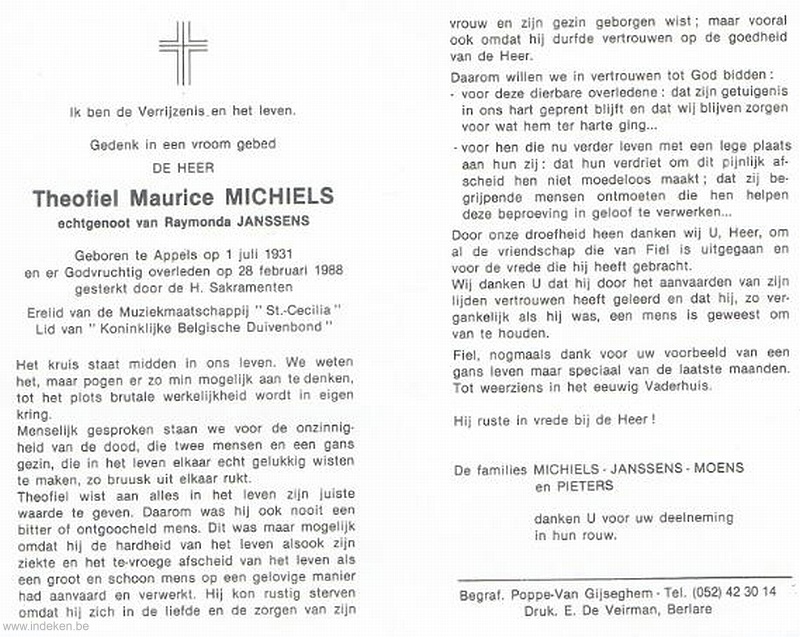 Ik ben de Verrijzenis en het leven.

Gedenk in een vroom gebed

DE HEER

Theofiel Maurice MICHIELS

echtgenoot van Raymonda JANSSENS

Geboren te Appels op 1 juli 1931
en er Godvruchtig overleden op 28 februari 1988
gesterkt door de H. Sakramenten

Erelid van de Muziekmaatschappij "St.-Cecilia"
Lid van "Koninklijke Belgische Duivenbond"

Het kruis staat midden in ons leven. We weten het, maar pogen er zo min mogelijk aan te denken, tot het plots brutale werkelijkheid wordt in eigen kring.

Menselijk gesproken staan we voor de onzinnigheid van de dood, die twee mensen en een gans gezin, die in het leven elkaar echt gelukkig wisten te maken, zo bruusk uit elkaar rukt.

Theofiel wist aan alles in het leven zijn juiste waarde te geven. Daarom was hij ook nooit een bitter of ontgoocheld mens. Dit was maar mogelijk omdat hij de hardheid van het leven alsook zijn ziekte en het te-vroege afscheid van het leven als een groot en schoon mens op een gelovige manier had aanvaard en verwerkt. Hij kon rustig sterven omdat hij zich in de liefde en de zorgen van zijn vrouw en zijn gezin geborgen wist; maar vooral ook omdat hij durfde vertrouwen op de goedheid van de Heer.

Daarom willen we in vertrouwen tot God bidden:
- voor deze dierbare overledene: dat zijn getuigenis in ons hart geprent blijft en dat wij blijven zorgen voor wat hem ter harte ging...
- voor hen die nu verder leven met een lege plaats aan hun zij: dat hun verdriet om dit pijnlijk afscheid hen niet moedeloos maakt; dat zij begrijpende mensen ontmoeten die hen helpen deze beproeving in geloof te verwerken...

Door onze droefheid heen danken wij U, Heer, om al de vriendschap die van Fiel is uitgegaan en voor de vrede die hij heeft gebracht.

Wij danken U dat hij door het aanvaarden van zijn lijden vertrouwen heeft geleerd en dat hij, zo vergankelijk als hij was, een mens is geweest om van te houden.

Fiel, nogmaals dank voor uw voorbeeld van een gans leven maar speciaal van de laatste maanden. Tot weerziens in het eeuwig Vaderhuis.

Hij ruste in vrede bij de Heer!

De families MICHIELS - JANSSENS - MOENS
en PIETERS

danken U voor uw deelneming
in hun rouw.

Begraf. Poppe-Van Gijseghem - Tel. (052) 42 30 14
Druk. E. De Veirman, Berlare

www.indeken.be